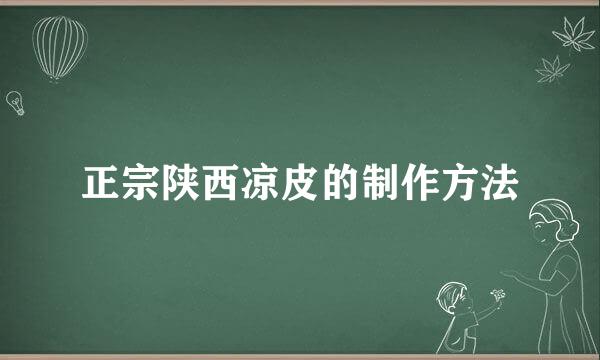 正宗陕西凉皮的制作方法